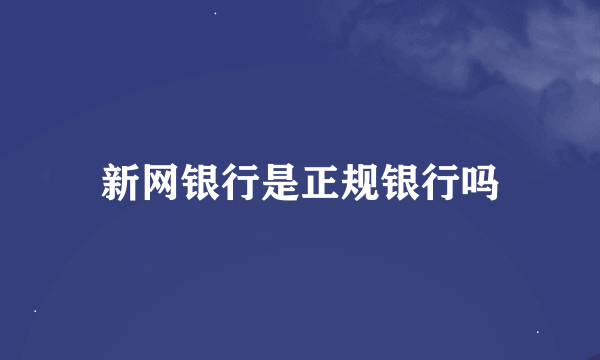 新网银行是正规银行吗